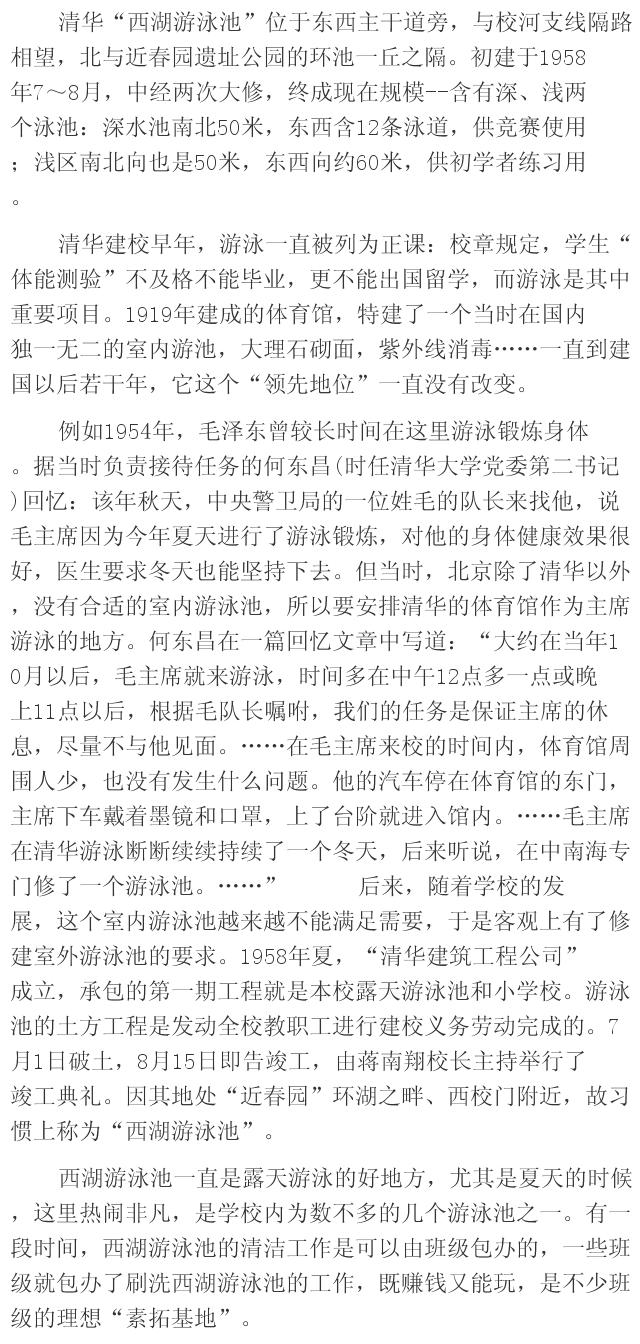 清华“西湖游泳池”位于东西主干道旁，与校河支线隔路相望，北与近春园遗址公园的环池一丘之隔。初建于1958年7～8月，中经两次大修，终成现在规模--含有深、浅两个泳池：深水池南北50米，东西含12条泳道，供竞赛使用；浅区南北向也是50米，东西向约60米，供初学者练习用。

清华建校早年，游泳一直被列为正课：校章规定，学生“体能测验”不及格不能毕业，更不能出国留学，而游泳是其中重要项目。1919年建成的体育馆，特建了一个当时在国内独一无二的室内游池，大理石砌面，紫外线消毒……一直到建国以后若干年，它这个“领先地位”一直没有改变。

例如1954年，毛泽东曾较长时间在这里游泳锻炼身体。据当时负责接待任务的何东昌(时任清华大学党委第二书记)回忆：该年秋天，中央警卫局的一位姓毛的队长来找他，说毛主席因为今年夏天进行了游泳锻炼，对他的身体健康效果很好，医生要求冬天也能坚持下去。但当时，北京除了清华以外，没有合适的室内游泳池，所以要安排清华的体育馆作为主席游泳的地方。何东昌在一篇回忆文章中写道：“大约在当年10月以后，毛主席就来游泳，时间多在中午12点多一点或晚上11点以后，根据毛队长嘱咐，我们的任务是保证主席的休息，尽量不与他见面。……在毛主席来校的时间内，体育馆周围人少，也没有发生什么问题。他的汽车停在体育馆的东门，主席下车戴着墨镜和口罩，上了台阶就进入馆内。……毛主席在清华游泳断断续续持续了一个冬天，后来听说，在中南海专门修了一个游泳池。……” 后来，随着学校的发展，这个室内游泳池越来越不能满足需要，于是客观上有了修建室外游泳池的要求。1958年夏，“清华建筑工程公司”成立，承包的第一期工程就是本校露天游泳池和小学校。游泳池的土方工程是发动全校教职工进行建校义务劳动完成的。7月1日破土，8月15日即告竣工，由蒋南翔校长主持举行了竣工典礼。因其地处“近春园”环湖之畔、西校门附近，故习惯上称为“西湖游泳池”。

西湖游泳池一直是露天游泳的好地方，尤其是夏天的时候，这里热闹非凡，是学校内为数不多的几个游泳池之一。有一段时间，西湖游泳池的清洁工作是可以由班级包办的，一些班级就包办了刷洗西湖游泳池的工作，既赚钱又能玩，是不少班级的理想“素拓基地”。